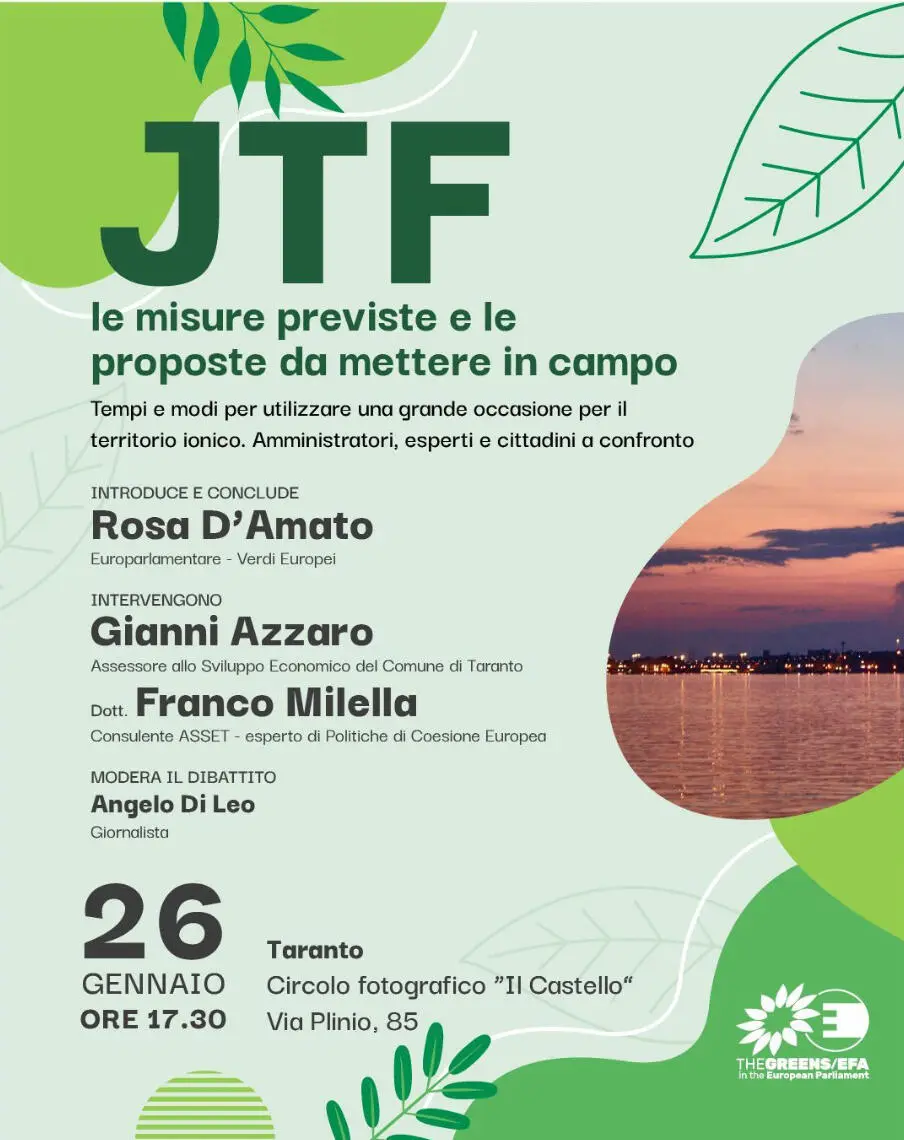 JTF

le misure previste e le proposte da mettere in campo

Tempi e modi per utilizzare una grande occasione per il territorio ionico. Amministratori, esperti e cittadini a confronto

INTRODUCE E CONCLUDE

Rosa D'Amato

Europarlamentare - Verdi Europei

INTERVENGONO

Gianni Azzaro

Assessore allo Sviluppo Economico del Comune di Taranto

Dott. Franco Milella

Consulente ASSET - esperto di Politiche di Coesione Europea

MODERA IL DIBATTITO

Angelo Di Leo

Giornalista

26
GENNAIO
ORE 17.30

Taranto
Circolo fotografico "Il Castello"
Via Plinio, 85

THE GREENS/EFA
in the European Parliament